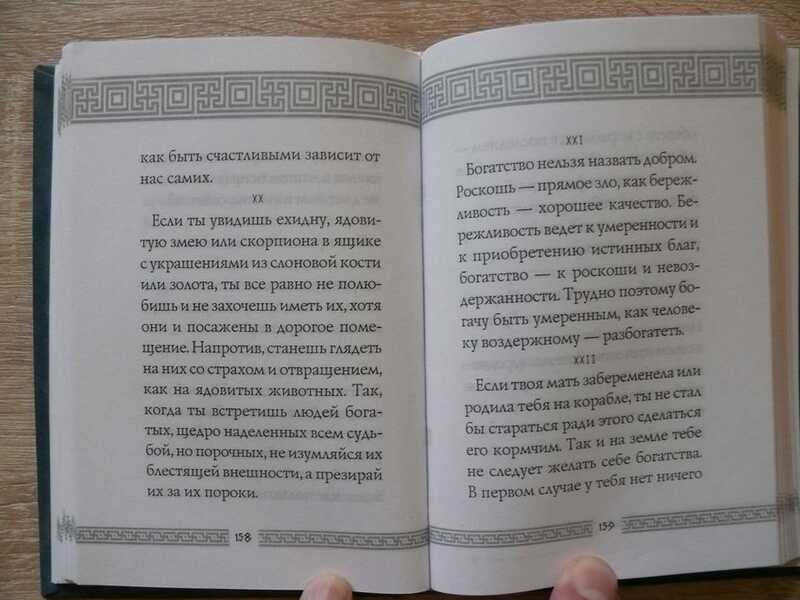 как быть счастливыми зависит от нас самих.

XX

Если ты увидишь ехидну, ядовитую змею или скорпиона в ящике с украшениями из слоновой кости или золота, ты все равно не полюбишь и не захочешь иметь их, хотя они и посажены в дорогое помещение. Напротив, станешь глядеть на них со страхом и отвращением, как на ядовитых животных. Так, когда ты встретишь людей богатых, щедро наделенных всем судьбой, но порочных, не изумляйся их блестящей внешности, а презирай их за их пороки.

158

XXI

Богатство нельзя назвать добром. Роскошь — прямое зло, как бережливость — хорошее качество. Бережливость ведет к умеренности и к приобретению истинных благ, богатство — к роскоши и невоздержанности. Трудно поэтому богачу быть умеренным, как человеку воздержному — разбогатеть.

XXII

Если твоя мать забеременела или родила тебя на корабле, ты не стал бы стараться ради этого сделаться его кормчим. Так и на земле тебе не следует желать себе богатства. В первом случае у тебя нет ничего

159